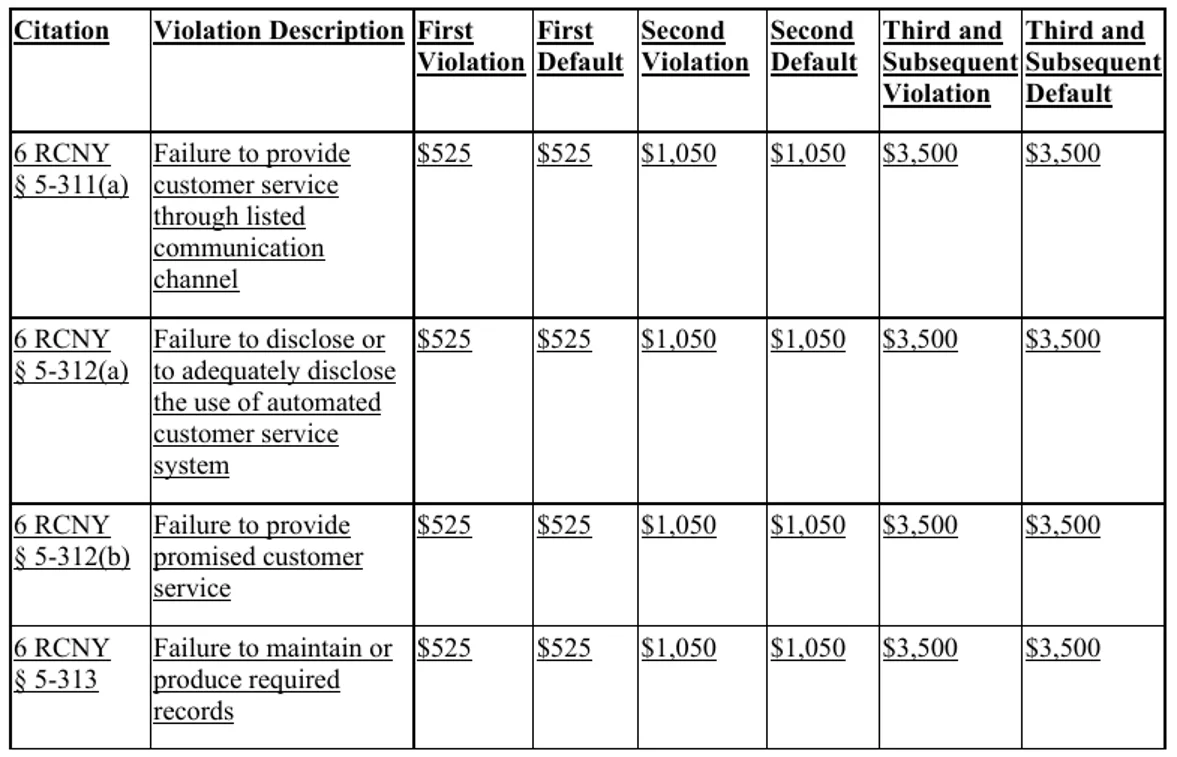 | Citation | Violation Description | First Violation | First Default | Second Violation | Second Default | Third and Subsequent Violation | Third and Subsequent Default |
|---|---|---|---|---|---|---|---|
| 6 RCNY § 5-311(a) | Failure to provide customer service through listed communication channel | $525 | $525 | $1,050 | $1,050 | $3,500 | $3,500 |
| 6 RCNY § 5-312(a) | Failure to disclose or to adequately disclose the use of automated customer service system | $525 | $525 | $1,050 | $1,050 | $3,500 | $3,500 |
| 6 RCNY § 5-312(b) | Failure to provide promised customer service | $525 | $525 | $1,050 | $1,050 | $3,500 | $3,500 |
| 6 RCNY § 5-313 | Failure to maintain or produce required records | $525 | $525 | $1,050 | $1,050 | $3,500 | $3,500 |